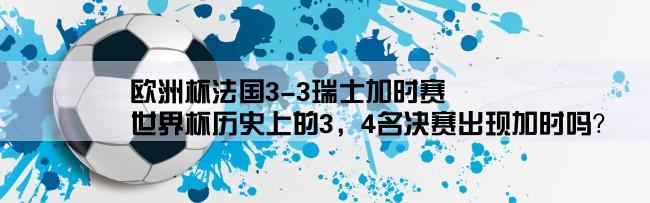 欧洲杯法国3-3瑞士加时赛
世界杯历史上的3，4名决赛出现加时吗?